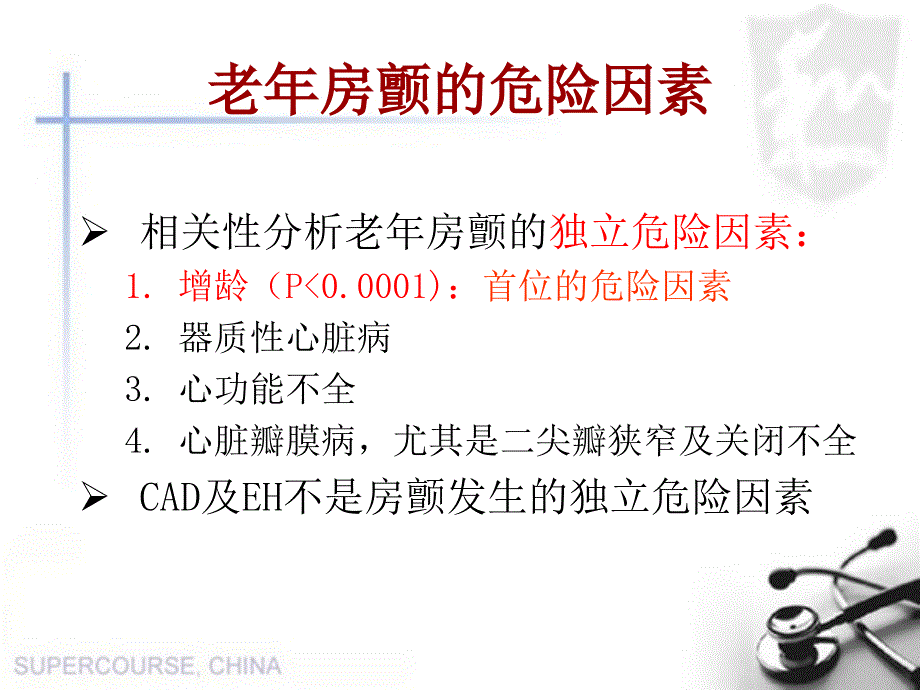 老年房颤的危险因素

➢ 相关性分析老年房颤的独立危险因素：
1. 增龄（P<0.0001)：首位的危险因素
2. 器质性心脏病
3. 心功能不全
4. 心脏瓣膜病，尤其是二尖瓣狭窄及关闭不全
➢ CAD及EH不是房颤发生的独立危险因素

SUPERCOURSE, CHINA